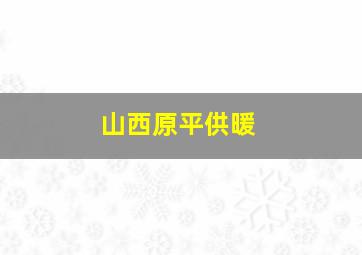 山西原平供暖